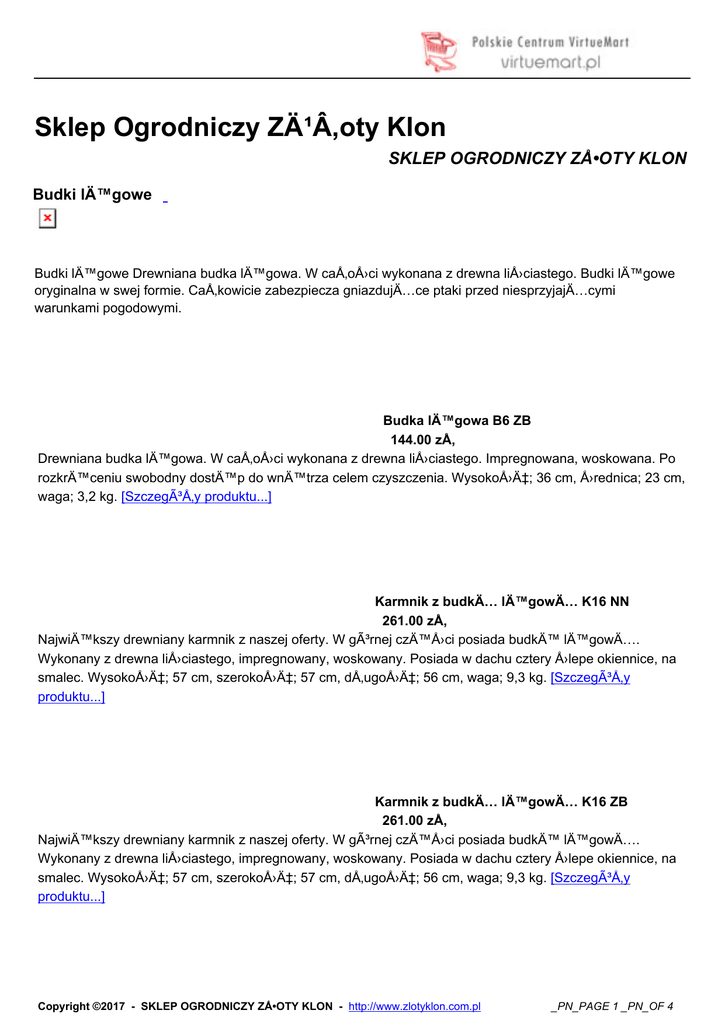 Polskie Centrum VirtueMart
virtuemart.pl

Sklep Ogrodniczy ZÄ¹Â‚oty Klon

SKLEP OGRODNICZY ZÅ•OTY KLON

Budki lÄ™gowe

Budki lÄ™gowe Drewniana budka lÄ™gowa. W caÅ‚oÅ›ci wykonana z drewna liÅ›ciastego. Budki lÄ™gowe oryginalna w swej formie. CaÅ‚kowicie zabezpiecza gniazdujÄ…ce ptaki przed niesprzyjajÄ…cymi warunkami pogodowymi.

Budka lÄ™gowa B6 ZB
144.00 zÅ‚

Drewniana budka lÄ™gowa. W caÅ‚oÅ›ci wykonana z drewna liÅ›ciastego. Impregnowana, woskowana. Po rozkrÄ™ceniu swobodny dostÄ™p do wnÄ™trza celem czyszczenia. WysokoÅ›Ä‡; 36 cm, Å›rednica; 23 cm, waga; 3,2 kg. [SzczegÃ³Å‚y produktu...]

Karmnik z budkÄ… lÄ™gowÄ… K16 NN
261.00 zÅ‚

NajwiÄ™kszy drewniany karmnik z naszej oferty. W gÃ³rnej czÄ™Å›ci posiada budkÄ™ lÄ™gowÄ…. Wykonany z drewna liÅ›ciastego, impregnowany, woskowany. Posiada w dachu cztery Å›lepe okiennice, na smalec. WysokoÅ›Ä‡; 57 cm, szerokoÅ›Ä‡; 57 cm, dÅ‚ugoÅ›Ä‡; 56 cm, waga; 9,3 kg. [SzczegÃ³Å‚y produktu...]

Karmnik z budkÄ… lÄ™gowÄ… K16 ZB
261.00 zÅ‚

NajwiÄ™kszy drewniany karmnik z naszej oferty. W gÃ³rnej czÄ™Å›ci posiada budkÄ™ lÄ™gowÄ…. Wykonany z drewna liÅ›ciastego, impregnowany, woskowany. Posiada w dachu cztery Å›lepe okiennice, na smalec. WysokoÅ›Ä‡; 57 cm, szerokoÅ›Ä‡; 57 cm, dÅ‚ugoÅ›Ä‡; 56 cm, waga; 9,3 kg. [SzczegÃ³Å‚y produktu...]

Copyright ©2017 - SKLEP OGRODNICZY ZÅ•OTY KLON - http://www.zlotyklon.com.pl _PN_PAGE 1 _PN_OF 4